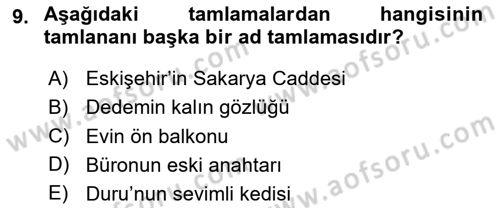 9. Aşağıdaki tamlamalardan hangisinin tamlananı başka bir ad tamlamasıdır?

A) Eskişehir'in Sakarya Caddesi
B) Dedemin kalın gözlüğü
C) Evin ön balkonu
D) Büronun eski anahtarı
E) Duru'nun sevimli kedisi

www.aofsoru.com
www.aofsoru.com
www.aofsoru.com